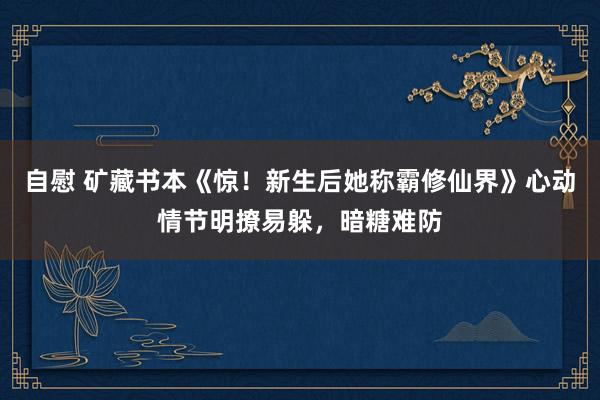 自慰 矿藏书本《惊！新生后她称霸修仙界》心动情节明撩易躲，暗糖难防